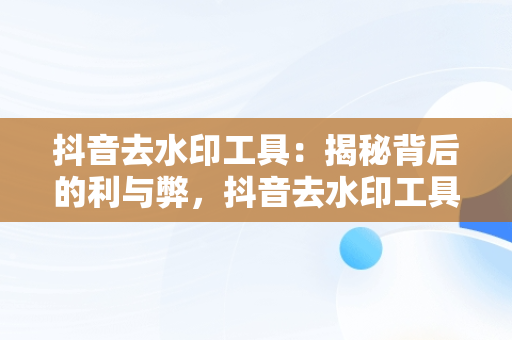 抖音去水印工具：揭秘背后的利与弊，抖音去水印工具